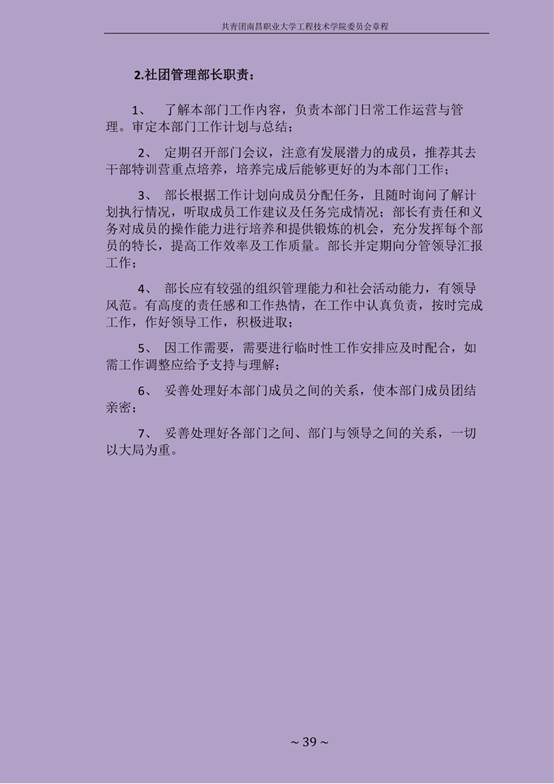 共青团南昌职业大学工程技术学院委员会章程

2.社团管理部长职责：

1、 了解本部门工作内容，负责本部门日常工作运营与管理。审定本部门工作计划与总结；

2、 定期召开部门会议，注意有发展潜力的成员，推荐其去干部特训营重点培养，培养完成后能够更好的为本部门工作；

3、 部长根据工作计划向成员分配任务，且随时询问了解计划执行情况，听取成员工作建议及任务完成情况；部长有责任和义务对成员的操作能力进行培养和提供锻炼的机会，充分发挥每个部员的特长，提高工作效率及工作质量。部长并定期向分管领导汇报工作；

4、 部长应有较强的组织管理能力和社会活动能力，有领导风范。有高度的责任感和工作热情，在工作中认真负责，按时完成工作，作好领导工作，积极进取；

5、 因工作需要，需要进行临时性工作安排应及时配合，如需工作调整应给予支持与理解；

6、 妥善处理好本部门成员之间的关系，使本部门成员团结亲密；

7、 妥善处理好各部门之间、部门与领导之间的关系，一切以大局为重。

~ 39 ~